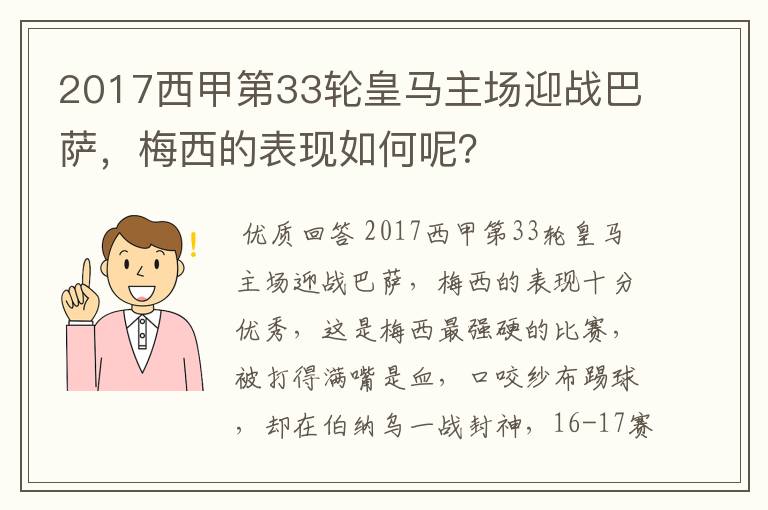 2017西甲第33轮皇马主场迎战巴萨，梅西的表现如何呢？

优质回答 2017西甲第33轮皇马主场迎战巴萨，梅西的表现十分优秀，这是梅西最强硬的比赛，被打得满嘴是血，口咬纱布踢球，却在伯纳乌一战封神，16-17赛